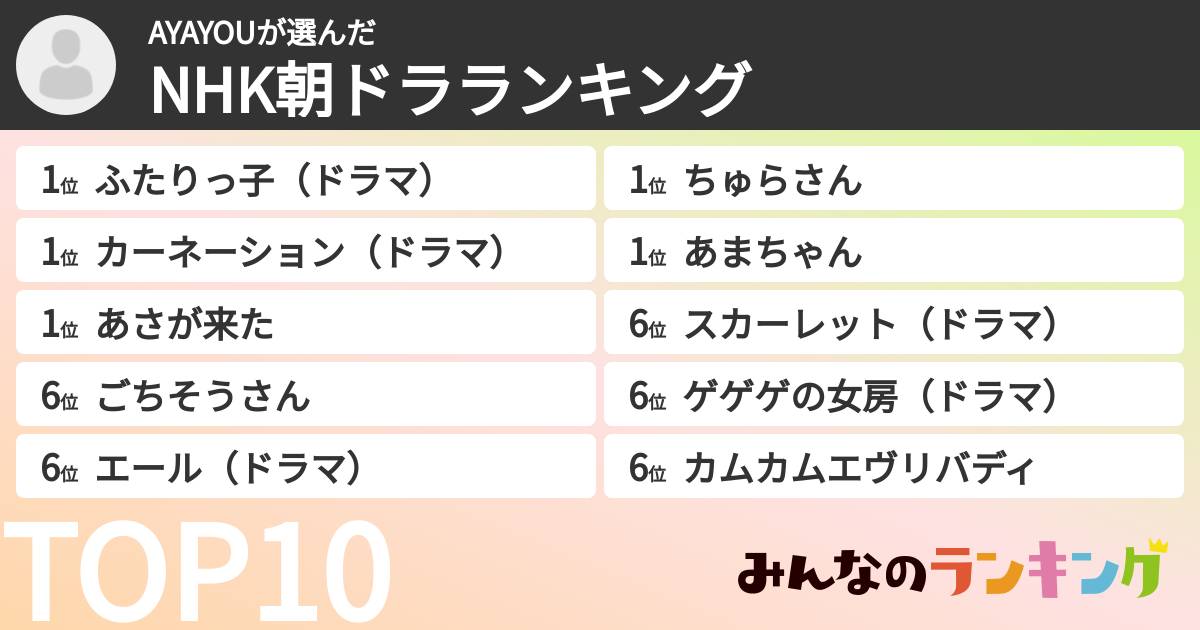 AYAYOUが選んだ
NHK朝ドラランキング

1位 ふたりっ子（ドラマ）
1位 カーネーション（ドラマ）
1位 あさが来た
6位 ごちそうさん
6位 エール（ドラマ）

1位 ちゅらさん
1位 あまちゃん
6位 スカーレット（ドラマ）
6位 ゲゲゲの女房（ドラマ）
6位 カムカムエヴリバディ

TOP10

みんなのランキング